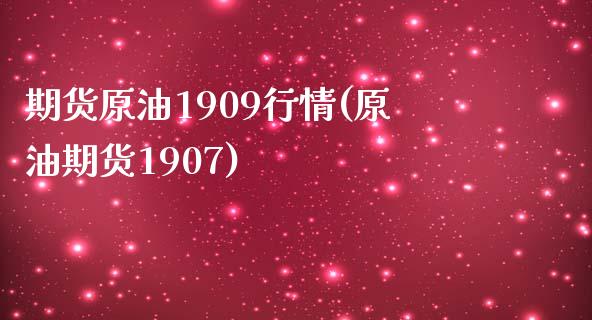 期货原油1909行情(原油期货1907)